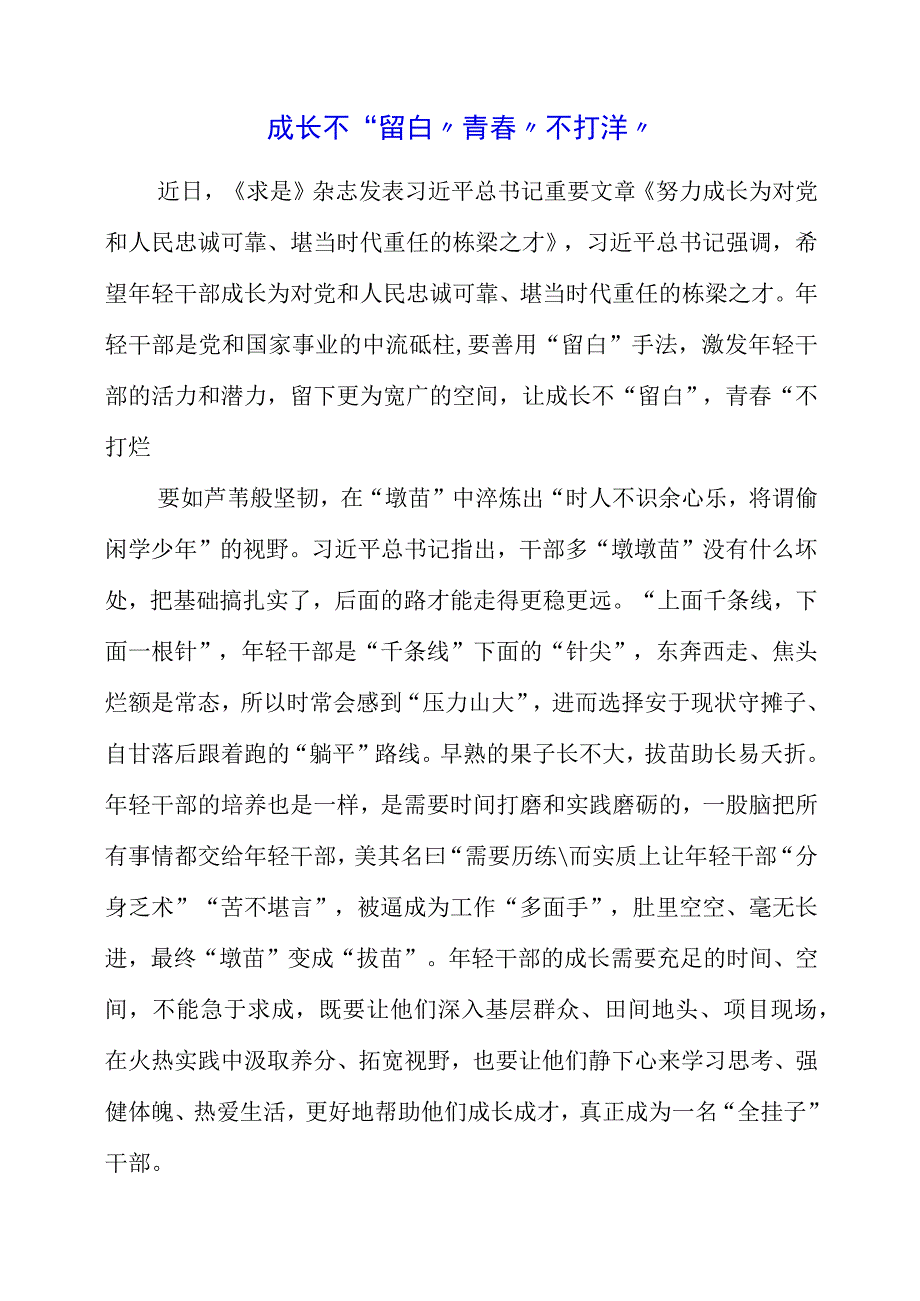 成长不“留白〃青春〃不打洋〃

近日，《求是》杂志发表习近平总书记重要文章《努力成长为对党和人民忠诚可靠、堪当时代重任的栋梁之才》，习近平总书记强调，希望年轻干部成长为对党和人民忠诚可靠、堪当时代重任的栋梁之才。年轻干部是党和国家事业的中流砥柱,要善用“留白”手法，激发年轻干部的活力和潜力，留下更为宽广的空间，让成长不“留白”，青春“不打烂

要如芦苇般坚韧，在“墩苗”中淬炼出“时人不识余心乐，将谓偷闲学少年”的视野。习近平总书记指出，干部多“墩墩苗”没有什么坏处，把基础搞扎实了，后面的路才能走得更稳更远。“上面千条线，下面一根针”，年轻干部是“千条线”下面的“针尖”，东奔西走、焦头烂额是常态，所以时常会感到“压力山大”，进而选择安于现状守摊子、自甘落后跟着跑的“躺平”路线。早熟的果子长不大，拔苗助长易夭折。年轻干部的培养也是一样，是需要时间打磨和实践磨砺的，一股脑把所有事情都交给年轻干部，美其名曰“需要历练\而实质上让年轻干部“分身乏术”“苦不堪言”，被逼成为工作“多面手”，肚里空空、毫无长进，最终“墩苗”变成“拔苗”。年轻干部的成长需要充足的时间、空间，不能急于求成，既要让他们深入基层群众、田间地头、项目现场，在火热实践中汲取养分、拓宽视野，也要让他们静下心来学习思考、强健体魄、热爱生活，更好地帮助他们成长成才，真正成为一名“全挂子”干部。